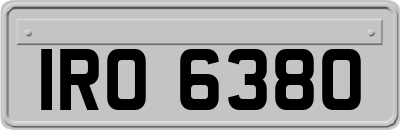 IRO 6380